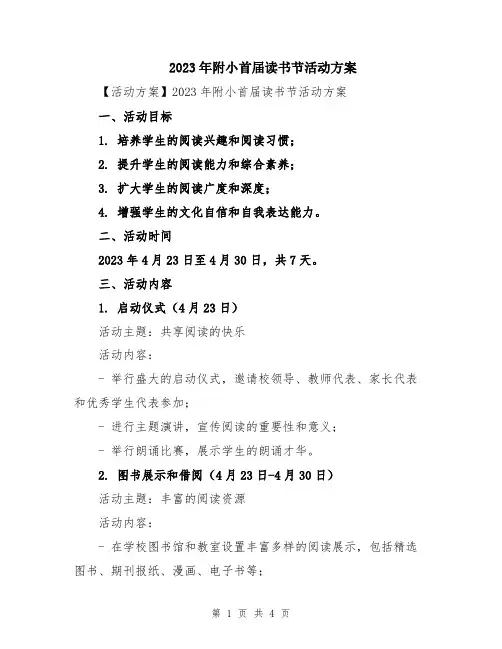 2023年附小首届读书节活动方案

【活动方案】2023年附小首届读书节活动方案

一、活动目标

1. 培养学生的阅读兴趣和阅读习惯；

2. 提升学生的阅读能力和综合素养；

3. 扩大学生的阅读广度和深度；

4. 增强学生的文化自信和自我表达能力。

二、活动时间

2023年4月23日至4月30日，共7天。

三、活动内容

1. 启动仪式（4月23日）

活动主题：共享阅读的快乐

活动内容：

- 举行盛大的启动仪式，邀请校领导、教师代表、家长代表和优秀学生代表参加；

- 进行主题演讲，宣传阅读的重要性和意义；

- 举行朗诵比赛，展示学生的朗诵才华。

2. 图书展示和借阅（4月23日-4月30日）

活动主题：丰富的阅读资源

活动内容：

- 在学校图书馆和教室设置丰富多样的阅读展示，包括精选图书、期刊报纸、漫画、电子书等；

第 1 页 共 4 页